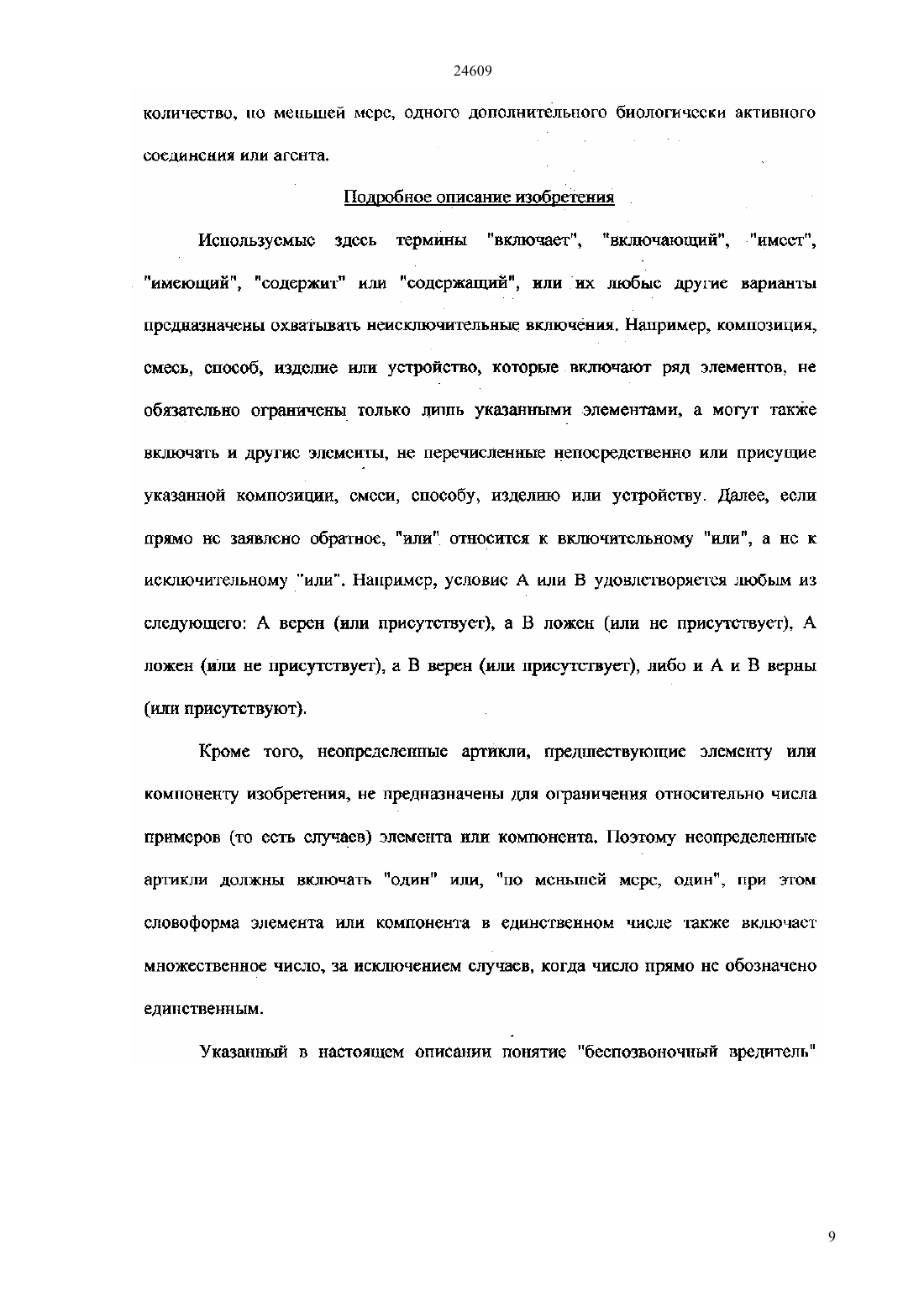 24609

количество, по меньшей мере, одного дополнительного биологически активного соединения или агента.

Подробное описание изобретения

Используемые здесь термины "включает", "включающий", "имеет", "имеющий", "содержит" или "содержащий", или их любые другие варианты предназначены охватывать неисключительные включения. Например, композиция, смесь, способ, изделие или устройство, которые включают ряд элементов, не обязательно ограничены только лишь указанными элементами, а могут также включать и другие элементы, не перечисленные непосредственно или присущие указанной композиции, смеси, способу, изделию или устройству. Далее, если прямо не заявлено обратное, "или" относится к включительному "или", а не к исключительному "или". Например, условие А или В удовлетворяется любым из следующего: А верен (или присутствует), а В ложен (или не присутствует), А ложен (или не присутствует), а В верен (или присутствует), либо и А и В верны (или присутствуют).

Кроме того, неопределенные артикли, предшествующие элементу или компоненту изобретения, не предназначены для ограничения относительно числа примеров (то есть случаев) элемента или компонента. Поэтому неопределенные артикли должны включать "один" или, "по меньшей мере, один", при этом словоформа элемента или компонента в единственном числе также включает множественное число, за исключением случаев, когда число прямо не обозначено единственным.

Указанный в настоящем описании понятие "беспозвоночный вредитель"

9